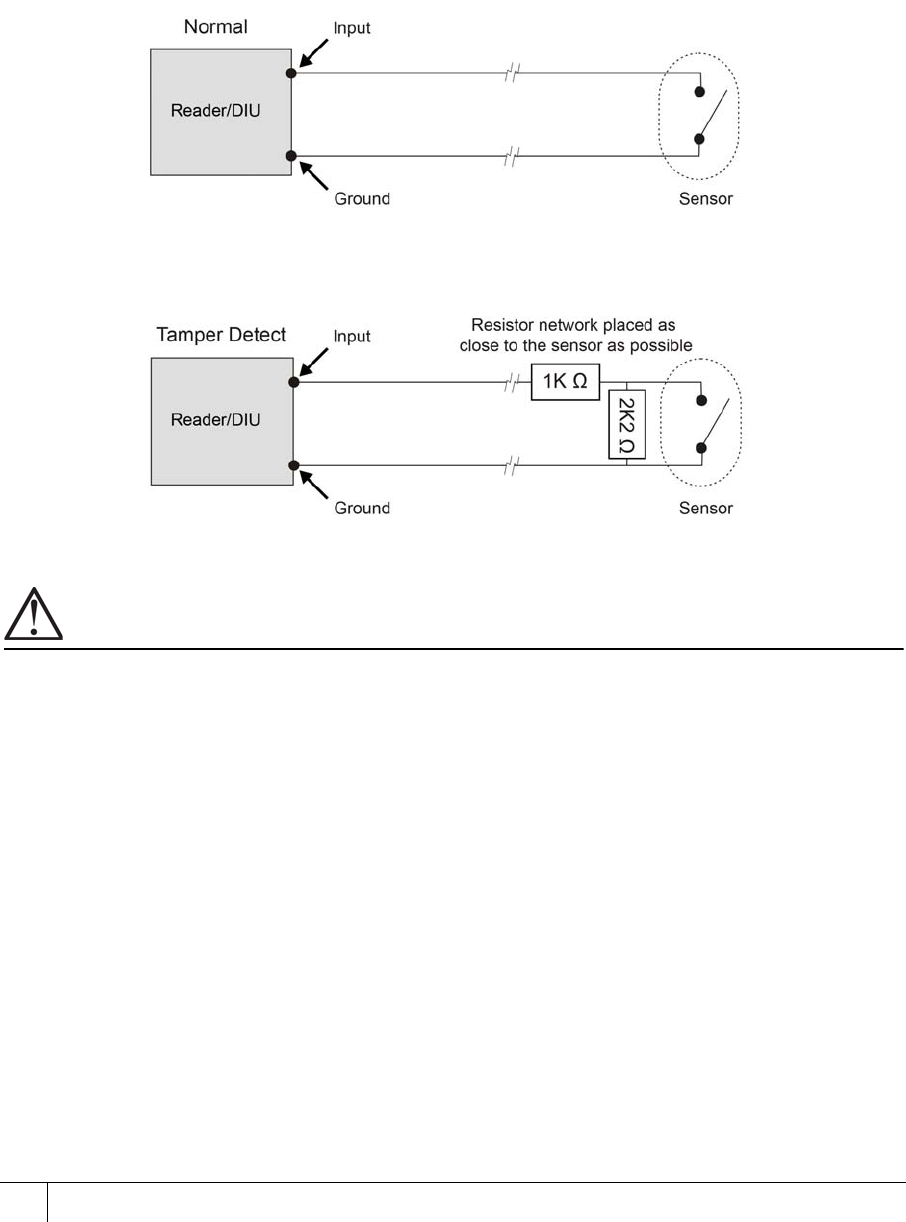 Normal

Input

Reader/DIU

Ground

Sensor

Tamper Detect

Input

Resistor network placed as close to the sensor as possible

Reader/DIU

1K Ω

2K2 Ω

Ground

Sensor